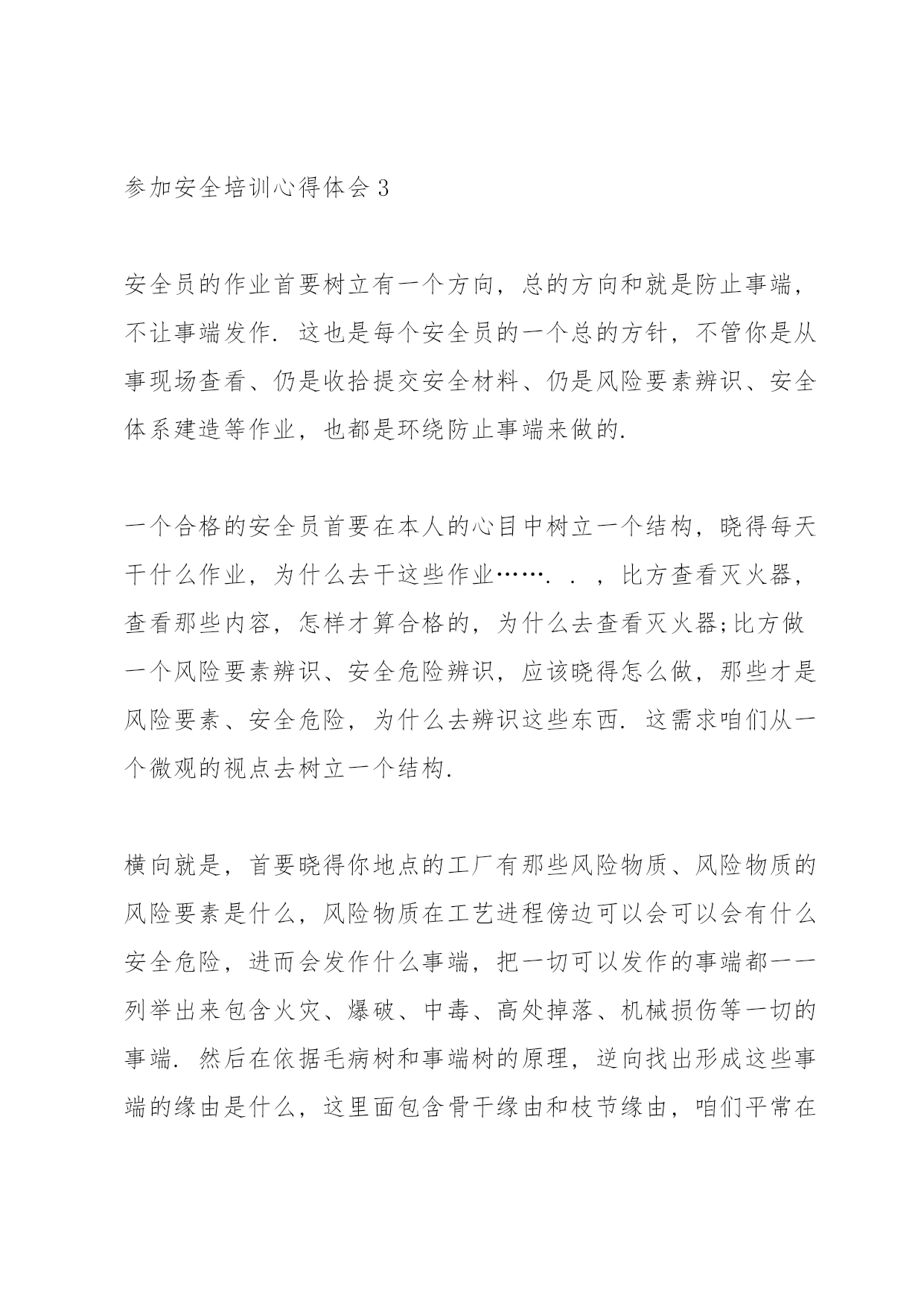 参加安全培训心得体会 3

安全员的作业首要树立有一个方向，总的方向和就是防止事端，不让事端发作．这也是每个安全员的一个总的方针，不管你是从事现场查看、仍是收拾提交安全材料、仍是风险要素辨识、安全体系建造等作业，也都是环绕防止事端来做的．

一个合格的安全员首要在本人的心目中树立一个结构，晓得每天干什么作业，为什么去干这些作业……．．，比方查看灭火器，查看那些内容，怎样才算合格的，为什么去查看灭火器;比方做一个风险要素辨识、安全危险辨识，应该晓得怎么做，那些才是风险要素、安全危险，为什么去辨识这些东西．这需求咱们从一个微观的视点去树立一个结构．

横向就是，首要晓得你地点的工厂有那些风险物质、风险物质的风险要素是什么，风险物质在工艺进程傍边可以会可以会有什么安全危险，进而会发作什么事端，把一切可以发作的事端都一一列举出来包含火灾、爆破、中毒、高处掉落、机械损伤等一切的事端．然后在依据毛病树和事端树的原理，逆向找出形成这些事端的缘由是什么，这里面包含骨干缘由和枝节缘由，咱们平常在